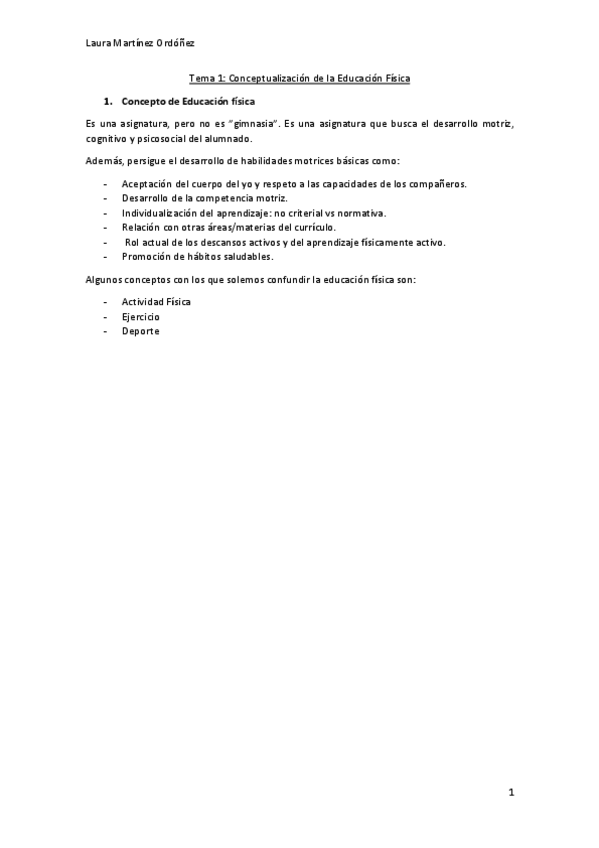 Laura Martínez Ordóñez

Tema 1: Conceptualización de la Educación Física

1. Concepto de Educación física

Es una asignatura, pero no es "gimnasia". Es una asignatura que busca el desarrollo motriz, cognitivo y psicosocial del alumnado.

Además, persigue el desarrollo de habilidades motrices básicas como:

- Aceptación del cuerpo del yo y respeto a las capacidades de los compañeros.
- Desarrollo de la competencia motriz.
- Individualización del aprendizaje: no criterial vs normativa.
- Relación con otras áreas/materias del currículo.
- Rol actual de los descansos activos y del aprendizaje físicamente activo.
- Promoción de hábitos saludables.

Algunos conceptos con los que solemos confundir la educación física son:

- Actividad Física
- Ejercicio
- Deporte

1